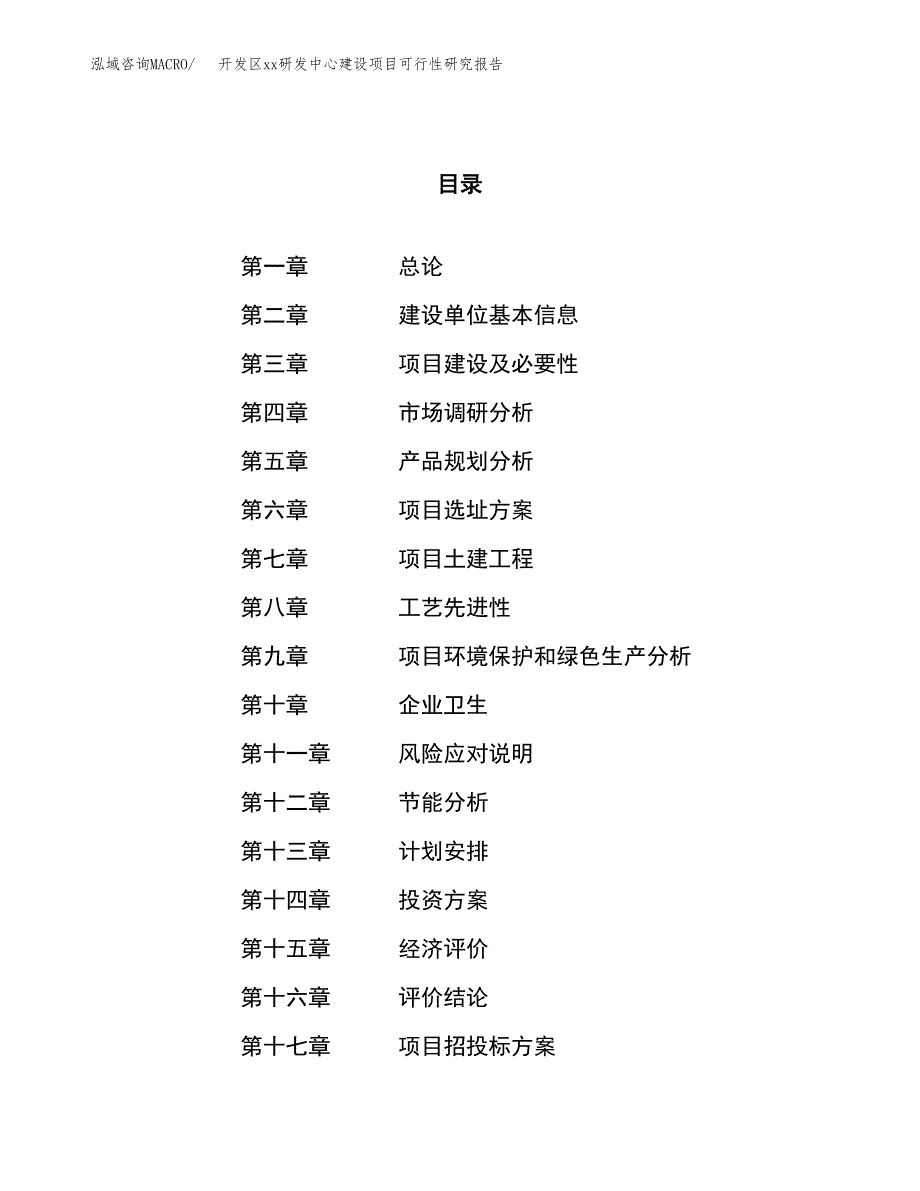 泓域咨询MACRO/　开发区xx研发中心建设项目可行性研究报告

目录

第一章　总论
第二章　建设单位基本信息
第三章　项目建设及必要性
第四章　市场调研分析
第五章　产品规划分析
第六章　项目选址方案
第七章　项目土建工程
第八章　工艺先进性
第九章　项目环境保护和绿色生产分析
第十章　企业卫生
第十一章　风险应对说明
第十二章　节能分析
第十三章　计划安排
第十四章　投资方案
第十五章　经济评价
第十六章　评价结论
第十七章　项目招投标方案